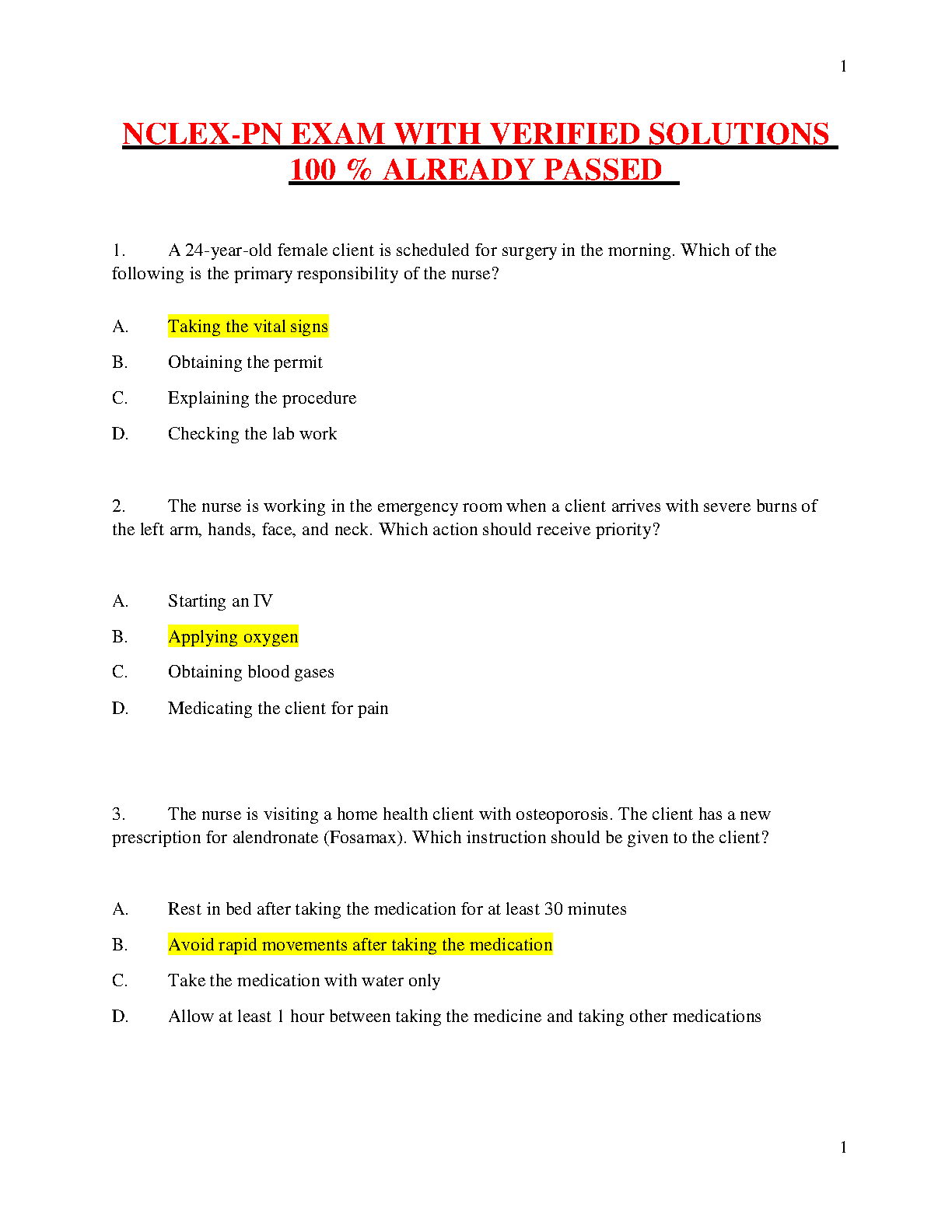 1

NCLEX-PN EXAM WITH VERIFIED SOLUTIONS 100 % ALREADY PASSED

1. A 24-year-old female client is scheduled for surgery in the morning. Which of the following is the primary responsibility of the nurse?

A. Taking the vital signs

B. Obtaining the permit

C. Explaining the procedure

D. Checking the lab work

2. The nurse is working in the emergency room when a client arrives with severe burns of the left arm, hands, face, and neck. Which action should receive priority?

A. Starting an IV

B. Applying oxygen

C. Obtaining blood gases

D. Medicating the client for pain

3. The nurse is visiting a home health client with osteoporosis. The client has a new prescription for alendronate (Fosamax). Which instruction should be given to the client?

A. Rest in bed after taking the medication for at least 30 minutes

B. Avoid rapid movements after taking the medication

C. Take the medication with water only

D. Allow at least 1 hour between taking the medicine and taking other medications

1